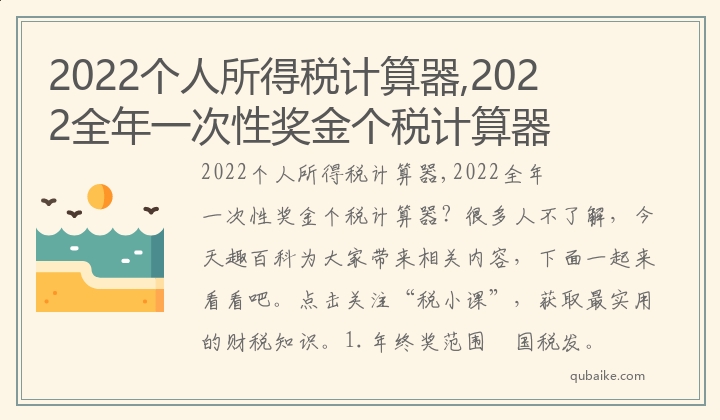 2022个人所得税计算器,2022全年一次性奖金个税计算器

2022个人所得税计算器,2022全年一次性奖金个税计算器？很多人不了解，今天趣百科为大家带来相关内容，下面一起来看看吧。点击关注“税小课”，获取最实用的财税知识。1. 年终奖范围　国税发。

qubaike.com